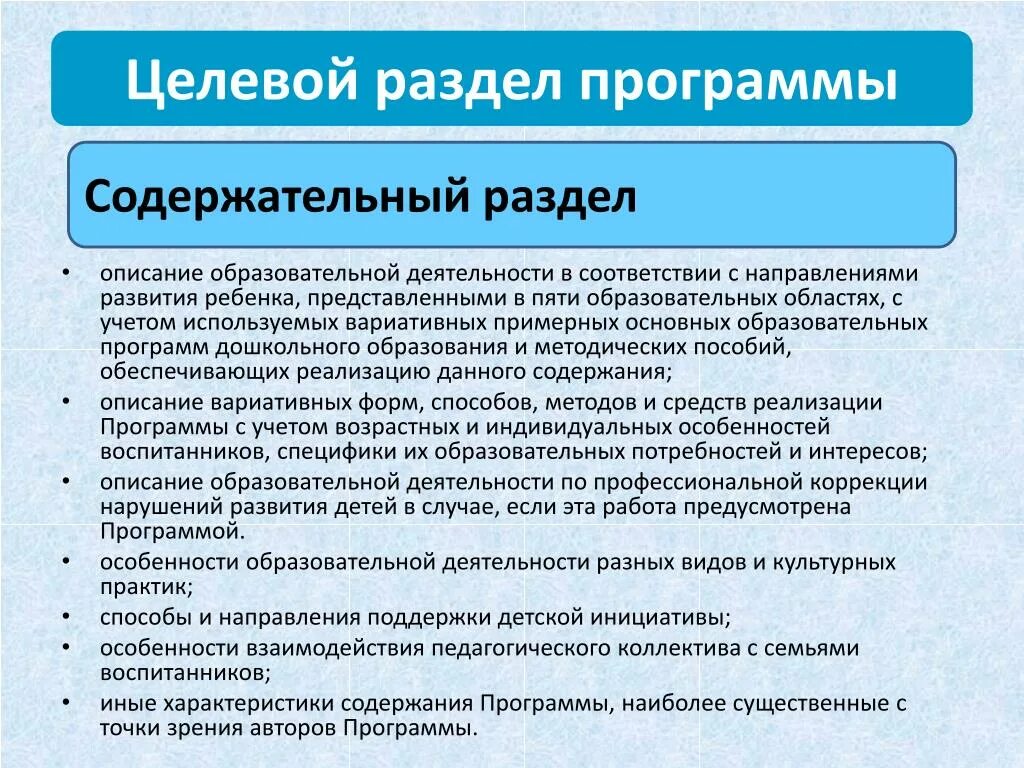 Целевой раздел программы

Содержательный раздел

• описание образовательной деятельности в соответствии с направлениями развития ребенка, представленными в пяти образовательных областях, с учетом используемых вариативных примерных основных образовательных программ дошкольного образования и методических пособий, обеспечивающих реализацию данного содержания;
• описание вариативных форм, способов, методов и средств реализации Программы с учетом возрастных и индивидуальных особенностей воспитанников, специфики их образовательных потребностей и интересов;
• описание образовательной деятельности по профессиональной коррекции нарушений развития детей в случае, если эта работа предусмотрена Программой.
• особенности образовательной деятельности разных видов и культурных практик;
• способы и направления поддержки детской инициативы;
• особенности взаимодействия педагогического коллектива с семьями воспитанников;
• иные характеристики содержания Программы, наиболее существенные с точки зрения авторов Программы.